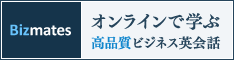 Bizmates

オンラインで学ぶ
高品質ビジネス英会話